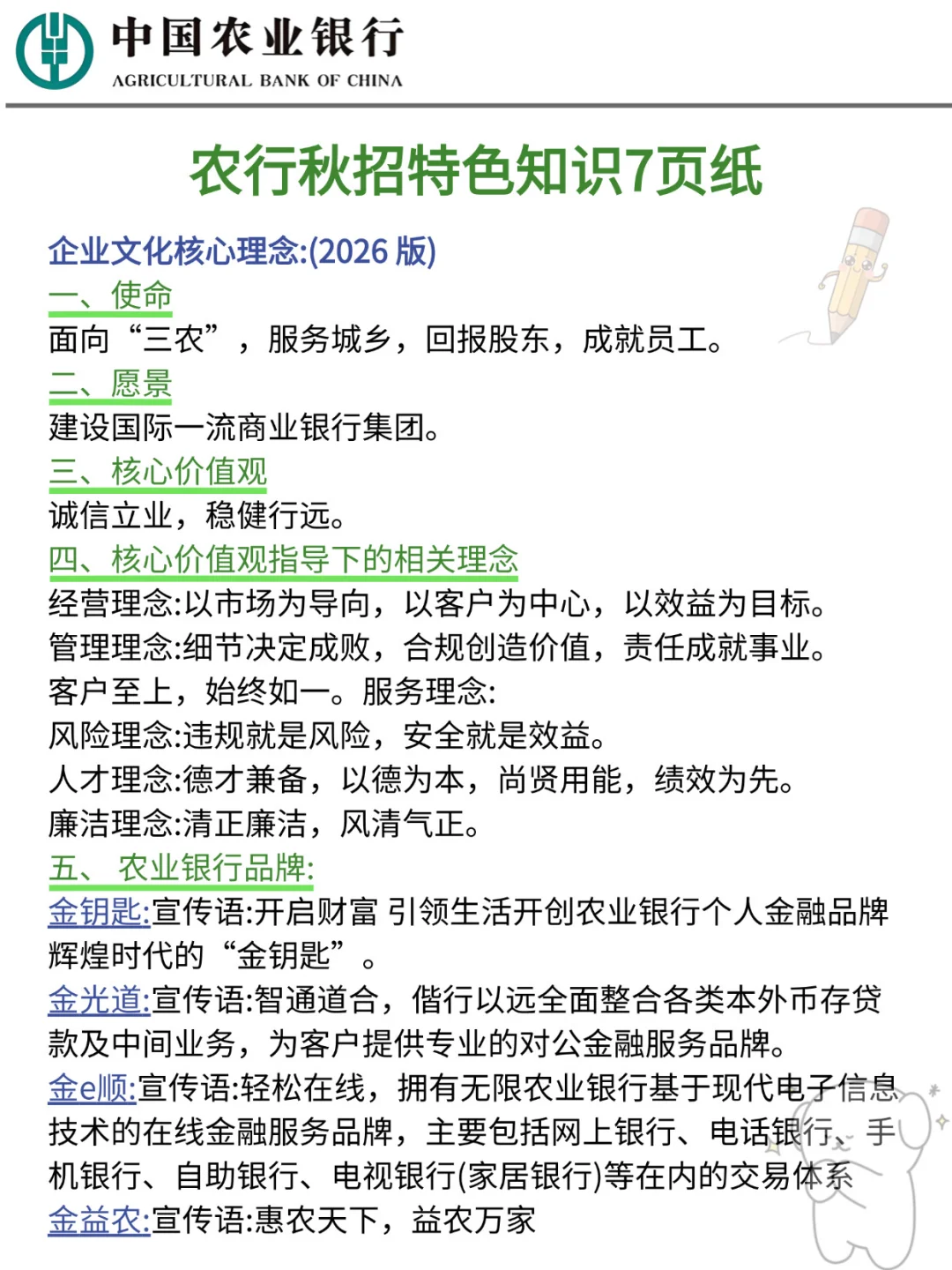 中国农业银行
AGRICULTURAL BANK OF CHINA

农行秋招特色知识7页纸

企业文化核心理念:(2026 版)
一、使命
面向“三农”，服务城乡，回报股东，成就员工。
二、愿景
建设国际一流商业银行集团。
三、核心价值观
诚信立业，稳健行远。
四、核心价值观指导下的相关理念
经营理念:以市场为导向，以客户为中心，以效益为目标。
管理理念:细节决定成败，合规创造价值，责任成就事业。
客户至上，始终如一。服务理念:
风险理念:违规就是风险，安全就是效益。
人才理念:德才兼备，以德为本，尚贤用能，绩效为先。
廉洁理念:清正廉洁，风清气正。
五、 农业银行品牌:
金钥匙:宣传语:开启财富 引领生活开创农业银行个人金融品牌辉煌时代的“金钥匙”。
金光道:宣传语:智通道合，偕行以远全面整合各类本外币存贷款及中间业务，为客户提供专业的对公金融服务品牌。
金e顺:宣传语:轻松在线，拥有无限农业银行基于现代电子信息技术的在线金融服务品牌，主要包括网上银行、电话银行、手机银行、自助银行、电视银行(家居银行)等在内的交易体系
金益农:宣传语:惠农天下，益农万家